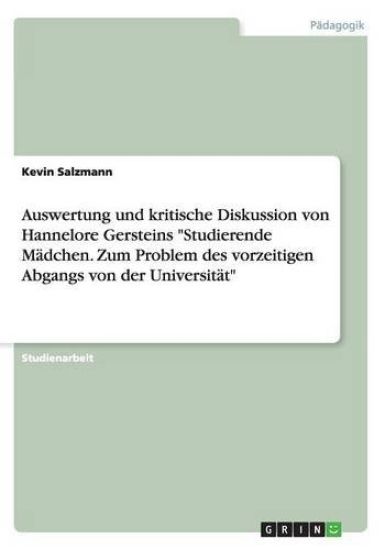 Pädagogik

Kevin Salzmann

Auswertung und kritische Diskussion von Hannelore Gersteins "Studierende Mädchen. Zum Problem des vorzeitigen Abgangs von der Universität"

Studienarbeit

GRIN